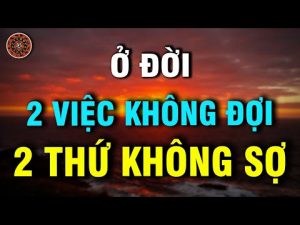 Ở ĐỜI
2 VIỆC KHÔNG ĐỢI
2 THỨ KHÔNG SỢ